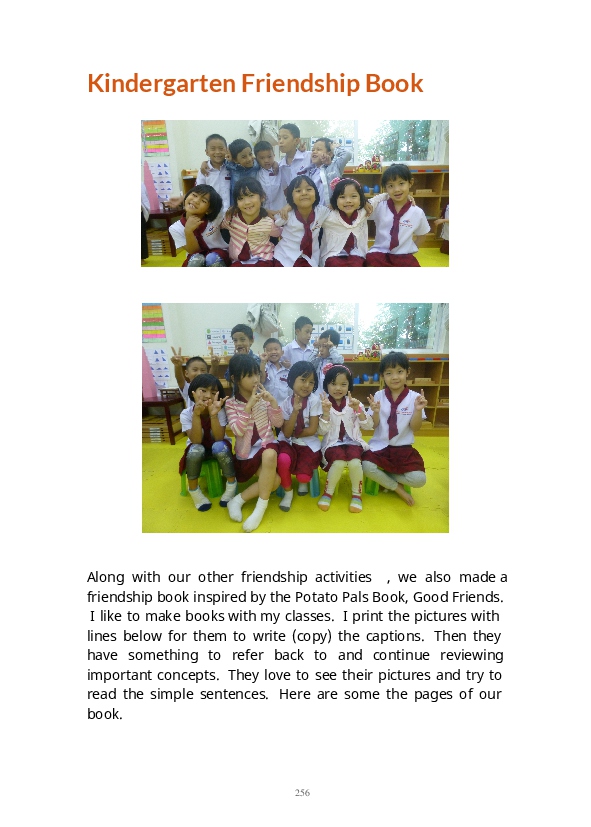 Kindergarten Friendship Book

Along with our other friendship activities , we also made a friendship book inspired by the Potato Pals Book, Good Friends. I like to make books with my classes. I print the pictures with lines below for them to write (copy) the captions. Then they have something to refer back to and continue reviewing important concepts. They love to see their pictures and try to read the simple sentences. Here are some the pages of our book.

256